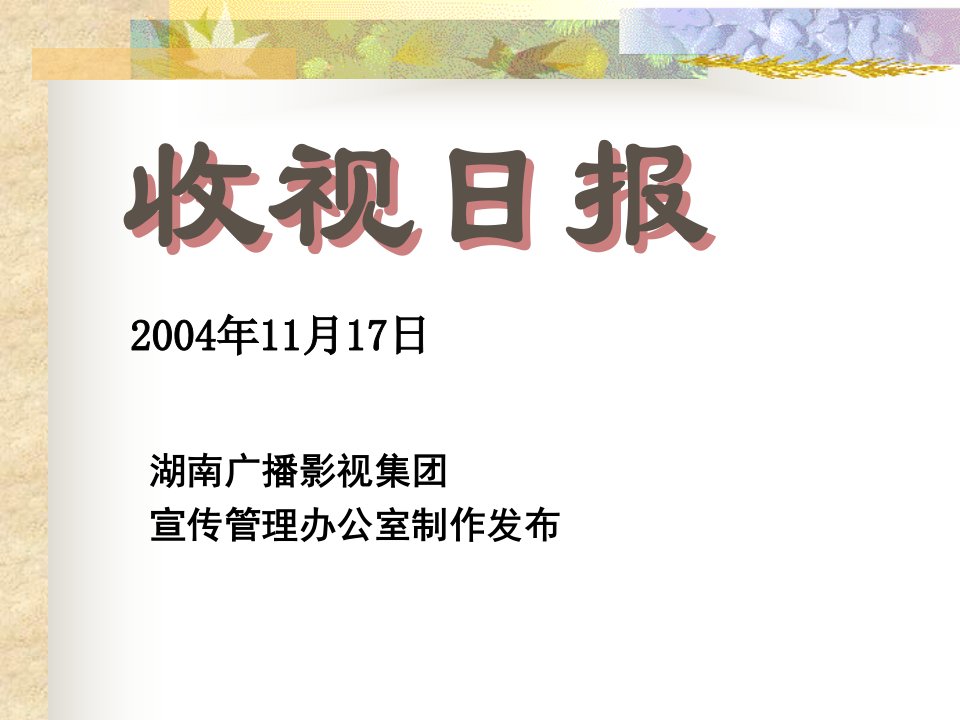 收视日报

2004年11月17日

湖南广播影视集团
宣传管理办公室制作发布